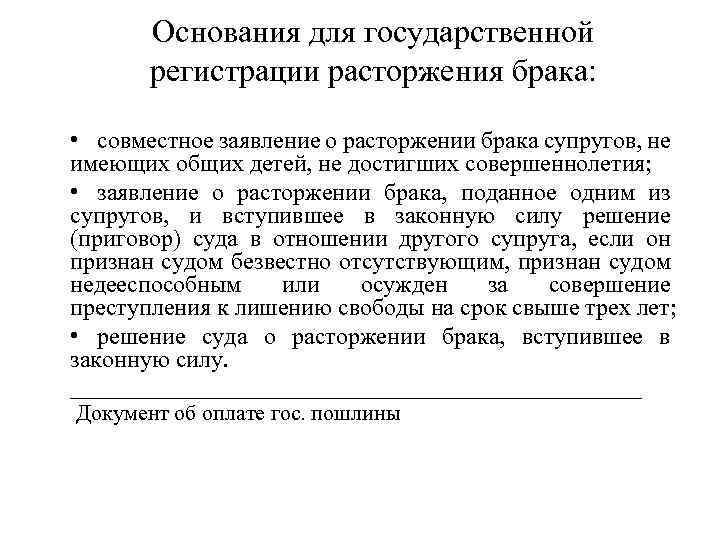 Основания для государственной регистрации расторжения брака:

• совместное заявление о расторжении брака супругов, не имеющих общих детей, не достигших совершеннолетия;

• заявление о расторжении брака, поданное одним из супругов, и вступившее в законную силу решение (приговор) суда в отношении другого супруга, если он признан судом безвестно отсутствующим, признан судом недееспособным или осужден за совершение преступления к лишению свободы на срок свыше трех лет;

• решение суда о расторжении брака, вступившее в законную силу.

Документ об оплате гос. пошлины